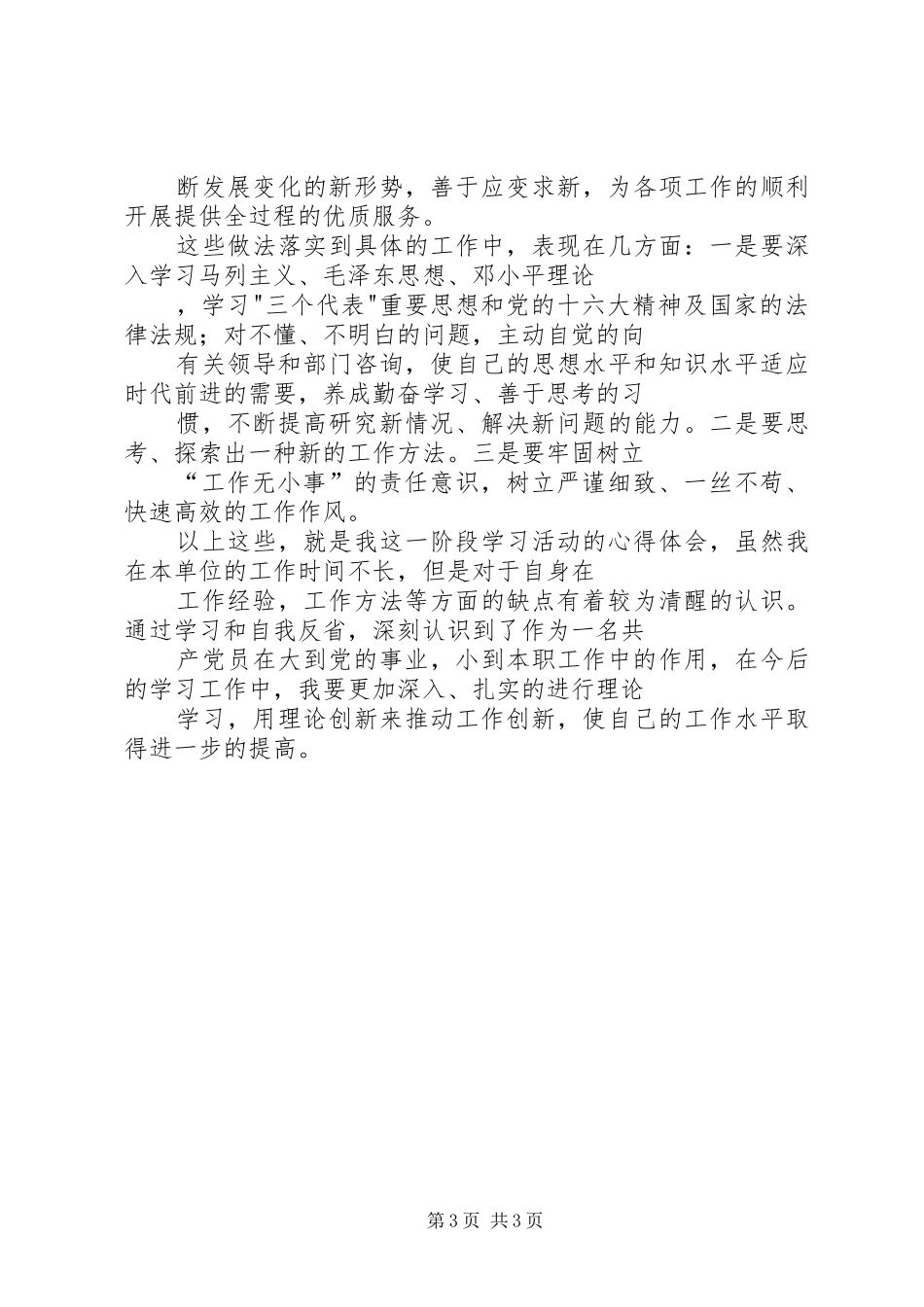 断发展变化的新形势，善于应变求新，为各项工作的顺利开展提供全过程的优质服务。

这些做法落实到具体的工作中，表现在几方面：一是要深入学习马列主义、毛泽东思想、邓小平理论

，学习“三个代表”重要思想和党的十六大精神及国家的法律法规；对不懂、不明白的问题，主动自觉的向

有关领导和部门咨询，使自己的思想水平和知识水平适应时代前进的需要，养成勤奋学习、善于思考的习

惯，不断提高研究新情况、解决新问题的能力。二是要思考、探索出一种新的工作方法。三是要牢固树立

“工作无小事”的责任意识，树立严谨细致、一丝不苟、快速高效的工作作风。

以上这些，就是我这一阶段学习活动的心得体会，虽然我在本单位的工作时间不长，但是对于自身在

工作经验，工作方法等方面的缺点有着较为清醒的认识。通过学习和自我反省，深刻认识到了作为一名共

产党员在大到党的事业，小到本职工作中的作用，在今后的学习工作中，我要更加深入、扎实的进行理论

学习，用理论创新来推动工作创新，使自己的工作水平取得进一步的提高。

第3页 共3页